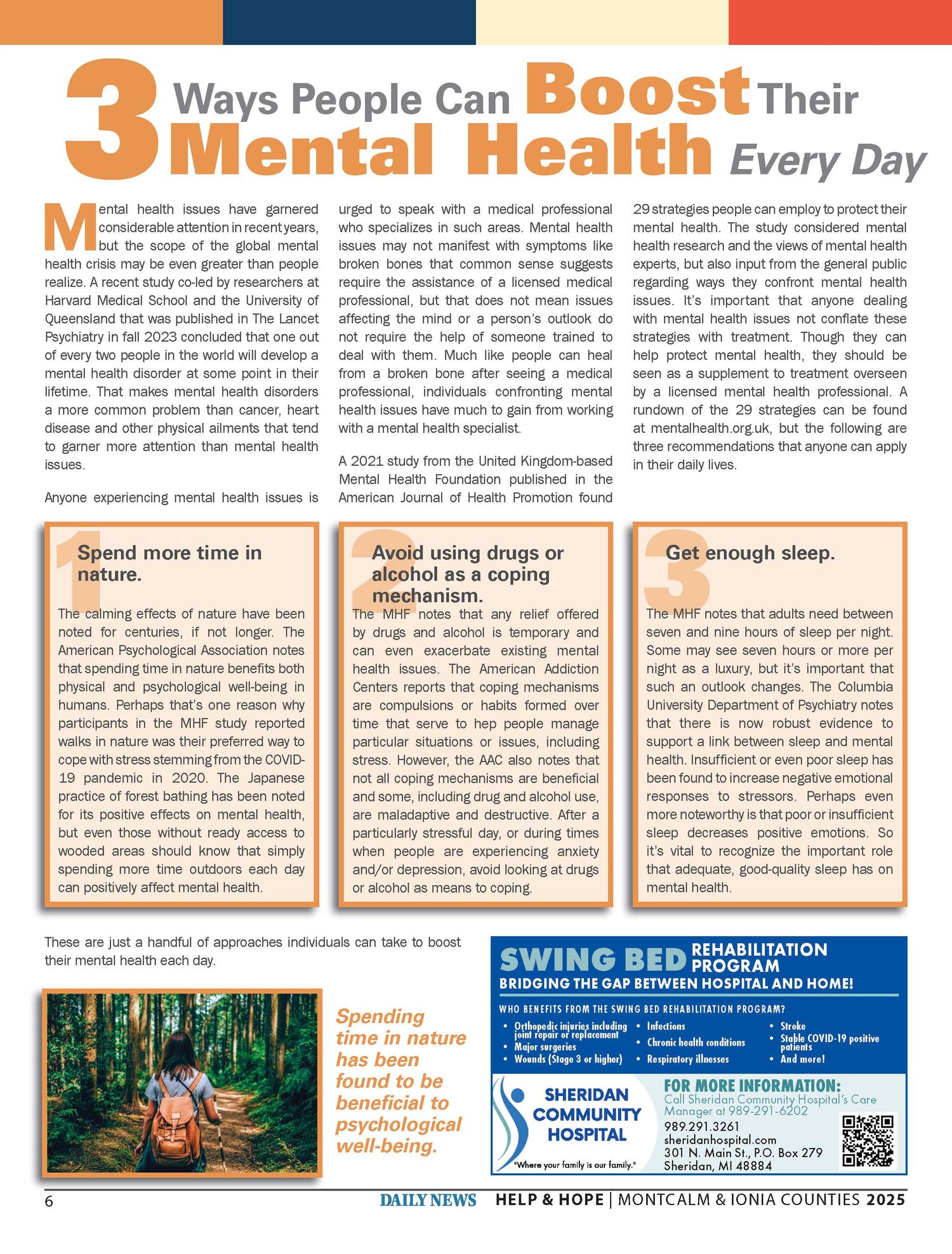 3 Ways People Can Boost Their Mental Health Every Day

Mental health issues have garnered considerable attention in recent years, but the scope of the global mental health crisis may be even greater than people realize. A recent study co-led by researchers at Harvard Medical School and the University of Queensland that was published in The Lancet Psychiatry in fall 2023 concluded that one out of every two people in the world will develop a mental health disorder at some point in their lifetime. That makes mental health disorders a more common problem than cancer, heart disease and other physical ailments that tend to garner more attention than mental health issues.

Anyone experiencing mental health issues is urged to speak with a medical professional who specializes in such areas. Mental health issues may not manifest with symptoms like broken bones that common sense suggests require the assistance of a licensed medical professional, but that does not mean issues affecting the mind or a person's outlook do not require the help of someone trained to deal with them. Much like people can heal from a broken bone after seeing a medical professional, individuals confronting mental health issues have much to gain from working with a mental health specialist.

A 2021 study from the United Kingdom-based Mental Health Foundation published in the American Journal of Health Promotion found 29 strategies people can employ to protect their mental health. The study considered mental health research and the views of mental health experts, but also input from the general public regarding ways they confront mental health issues. It's important that anyone dealing with mental health issues not conflate these strategies with treatment. Though they can help protect mental health, they should be seen as a supplement to treatment overseen by a licensed mental health professional. A rundown of the 29 strategies can be found at mentalhealth.org.uk, but the following are three recommendations that anyone can apply in their daily lives.

1 Spend more time in nature.

The calming effects of nature have been noted for centuries, if not longer. The American Psychological Association notes that spending time in nature benefits both physical and psychological well-being in humans. Perhaps that's one reason why participants in the MHF study reported walks in nature was their preferred way to cope with stress stemming from the COVID-19 pandemic in 2020. The Japanese practice of forest bathing has been noted for its positive effects on mental health, but even those without ready access to wooded areas should know that simply spending more time outdoors each day can positively affect mental health.

2 Avoid using drugs or alcohol as a coping mechanism.

The MHF notes that any relief offered by drugs and alcohol is temporary and can even exacerbate existing mental health issues. The American Addiction Centers reports that coping mechanisms are compulsions or habits formed over time that serve to hep people manage particular situations or issues, including stress. However, the AAC also notes that not all coping mechanisms are beneficial and some, including drug and alcohol use, are maladaptive and destructive. After a particularly stressful day, or during times when people are experiencing anxiety and/or depression, avoid looking at drugs or alcohol as means to coping.

3 Get enough sleep.

The MHF notes that adults need between seven and nine hours of sleep per night. Some may see seven hours or more per night as a luxury, but it's important that such an outlook changes. The Columbia University Department of Psychiatry notes that there is now robust evidence to support a link between sleep and mental health. Insufficient or even poor sleep has been found to increase negative emotional responses to stressors. Perhaps even more noteworthy is that poor or insufficient sleep decreases positive emotions. So it's vital to recognize the important role that adequate, good-quality sleep has on mental health.

These are just a handful of approaches individuals can take to boost their mental health each day.

Spending time in nature has been found to be beneficial to psychological well-being.

SWING BED REHABILITATION PROGRAM
BRIDGING THE GAP BETWEEN HOSPITAL AND HOME!
WHO BENEFITS FROM THE SWING BED REHABILITATION PROGRAM?
• Orthopedic injuries including joint repair or replacement
• Major surgeries
• Wounds (Stage 3 or higher)
• Infections
• Chronic health conditions
• Respiratory illnesses
• Stroke
• Stable COVID-19 positive patients
• And more!

SHERIDAN COMMUNITY HOSPITAL
"Where your family is our family."
FOR MORE INFORMATION:
Call Sheridan Community Hospital's Care Manager at 989-291-6202
989.291.3261
sheridanhospital.com
301 N. Main St., P.O. Box 279
Sheridan, MI 48884

6 DAILY NEWS HELP & HOPE | MONTCALM & IONIA COUNTIES 2025